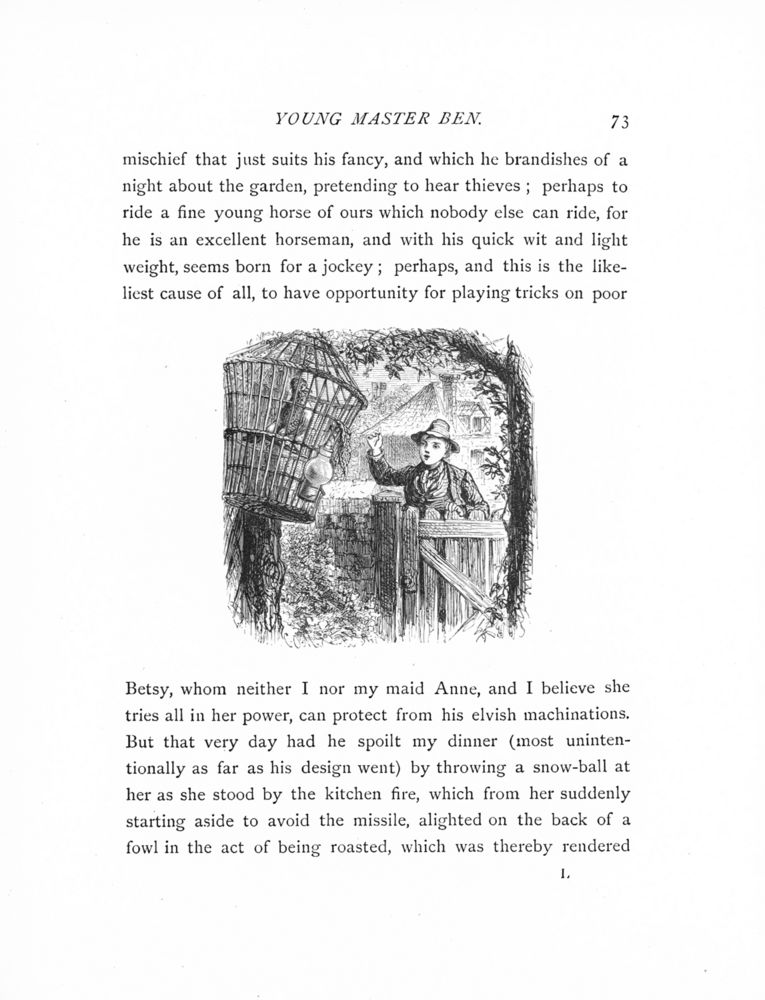 YOUNG MASTER BEN. 73

mischief that just suits his fancy, and which he brandishes of a night about the garden, pretending to hear thieves ; perhaps to ride a fine young horse of ours which nobody else can ride, for he is an excellent horseman, and with his quick wit and light weight, seems born for a jockey ; perhaps, and this is the likeliest cause of all, to have opportunity for playing tricks on poor

Betsy, whom neither I nor my maid Anne, and I believe she tries all in her power, can protect from his elvish machinations. But that very day had he spoilt my dinner (most unintentionally as far as his design went) by throwing a snow-ball at her as she stood by the kitchen fire, which from her suddenly starting aside to avoid the missile, alighted on the back of a fowl in the act of being roasted, which was thereby rendered

L